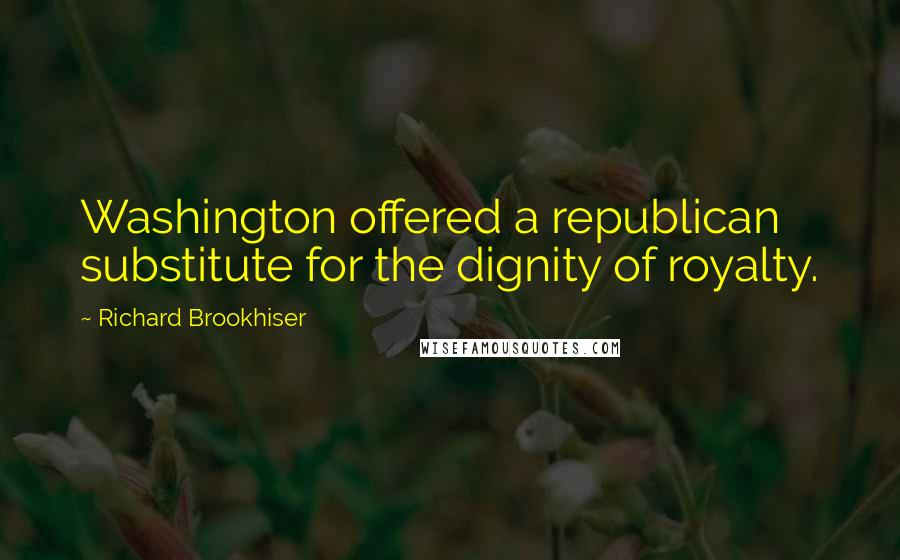 Washington offered a republican substitute for the dignity of royalty.

~ Richard Brookhiser

WISEFAMOUSQUOTES.COM